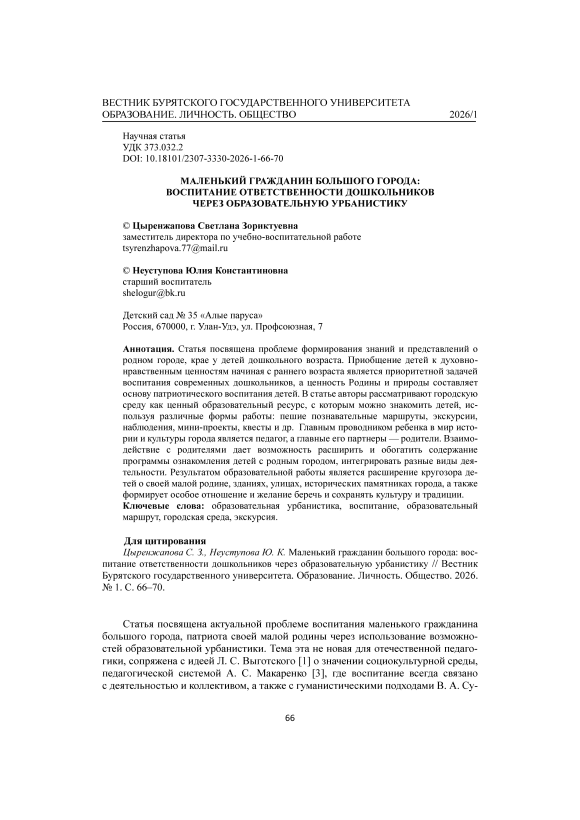 ВЕСТНИК БУРЯТСКОГО ГОСУДАРСТВЕННОГО УНИВЕРСИТЕТА
ОБРАЗОВАНИЕ. ЛИЧНОСТЬ. ОБЩЕСТВО 2026/1

Научная статья
УДК 373.032.2
DOI: 10.18101/2307-3330-2026-1-66-70

МАЛЕНЬКИЙ ГРАЖДАНИН БОЛЬШОГО ГОРОДА:
ВОСПИТАНИЕ ОТВЕТСТВЕННОСТИ ДОШКОЛЬНИКОВ
ЧЕРЕЗ ОБРАЗОВАТЕЛЬНУЮ УРБАНИСТИКУ

© Цыренжапова Светлана Зориктуевна
заместитель директора по учебно-воспитательной работе
tsyrenzhapova.77@mail.ru

© Неуступова Юлия Константиновна
старший воспитатель
shelogur@bk.ru

Детский сад № 35 «Алые паруса»
Россия, 670000, г. Улан-Удэ, ул. Профсоюзная, 7

Аннотация. Статья посвящена проблеме формирования знаний и представлений о родном городе, крае у детей дошкольного возраста. Приобщение детей к духовно-нравственным ценностям начиная с раннего возраста является приоритетной задачей воспитания современных дошкольников, а ценность Родины и природы составляет основу патриотического воспитания детей. В статье авторы рассматривают городскую среду как ценный образовательный ресурс, с которым можно знакомить детей, используя различные формы работы: пешие познавательные маршруты, экскурсии, наблюдения, мини-проекты, квесты и др. Главным проводником ребенка в мир истории и культуры города является педагог, а главные его партнеры — родители. Взаимодействие с родителями дает возможность расширить и обогатить содержание программы ознакомления детей с родным городом, интегрировать разные виды деятельности. Результатом образовательной работы является расширение кругозора детей о своей малой родине, зданиях, улицах, исторических памятниках города, а также формирует особое отношение и желание беречь и сохранять культуру и традиции.
Ключевые слова: образовательная урбанистика, воспитание, образовательный маршрут, городская среда, экскурсия.

Для цитирования
Цыренжапова С. З., Неуступова Ю. К. Маленький гражданин большого города: воспитание ответственности дошкольников через образовательную урбанистику // Вестник Бурятского государственного университета. Образование. Личность. Общество. 2026. № 1. С. 66–70.

Статья посвящена актуальной проблеме воспитания маленького гражданина большого города, патриота своей малой родины через использование возможностей образовательной урбанистики. Тема эта не новая для отечественной педагогики, сопряжена с идеей Л. С. Выготского [1] о значении социокультурной среды, педагогической системой А. С. Макаренко [3], где воспитание всегда связано с деятельностью и коллективом, а также с гуманистическими подходами В. А. Су-

66